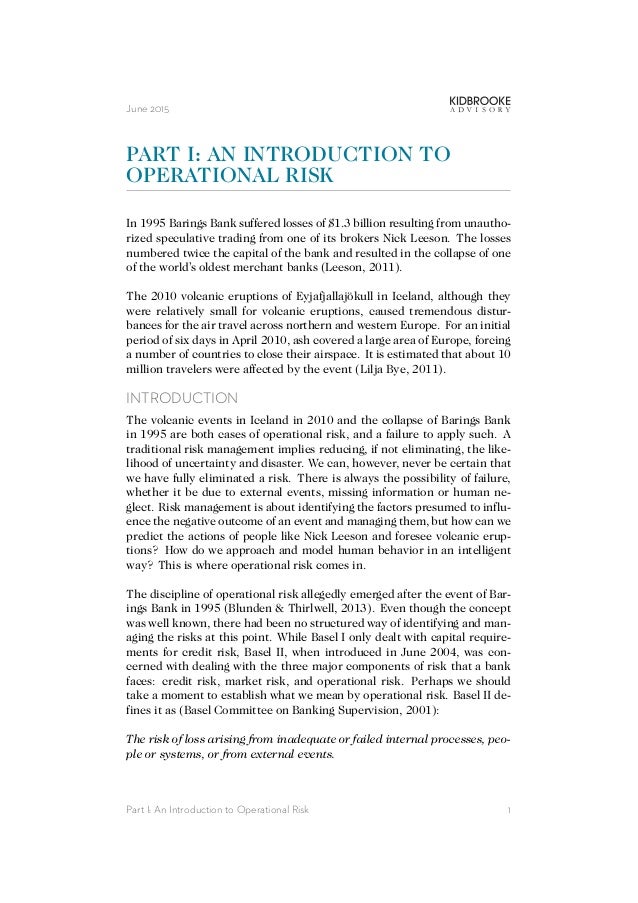 June 2015

KIDBROOKE
ADVISORY

PART I: AN INTRODUCTION TO OPERATIONAL RISK

In 1995 Barings Bank suffered losses of $1.3 billion resulting from unauthorized speculative trading from one of its brokers Nick Leeson. The losses numbered twice the capital of the bank and resulted in the collapse of one of the world's oldest merchant banks (Leeson, 2011).

The 2010 volcanic eruptions of Eyjafjallajökull in Iceland, although they were relatively small for volcanic eruptions, caused tremendous disturbances for the air travel across northern and western Europe. For an initial period of six days in April 2010, ash covered a large area of Europe, forcing a number of countries to close their airspace. It is estimated that about 10 million travelers were affected by the event (Lilja Bye, 2011).

INTRODUCTION

The volcanic events in Iceland in 2010 and the collapse of Barings Bank in 1995 are both cases of operational risk, and a failure to apply such. A traditional risk management implies reducing, if not eliminating, the likelihood of uncertainty and disaster. We can, however, never be certain that we have fully eliminated a risk. There is always the possibility of failure, whether it be due to external events, missing information or human neglect. Risk management is about identifying the factors presumed to influence the negative outcome of an event and managing them, but how can we predict the actions of people like Nick Leeson and foresee volcanic eruptions? How do we approach and model human behavior in an intelligent way? This is where operational risk comes in.

The discipline of operational risk allegedly emerged after the event of Barings Bank in 1995 (Blunden & Thirlwell, 2013). Even though the concept was well known, there had been no structured way of identifying and managing the risks at this point. While Basel I only dealt with capital requirements for credit risk, Basel II, when introduced in June 2004, was concerned with dealing with the three major components of risk that a bank faces: credit risk, market risk, and operational risk. Perhaps we should take a moment to establish what we mean by operational risk. Basel II defines it as (Basel Committee on Banking Supervision, 2001):

The risk of loss arising from inadequate or failed internal processes, people or systems, or from external events.

Part I: An Introduction to Operational Risk 1